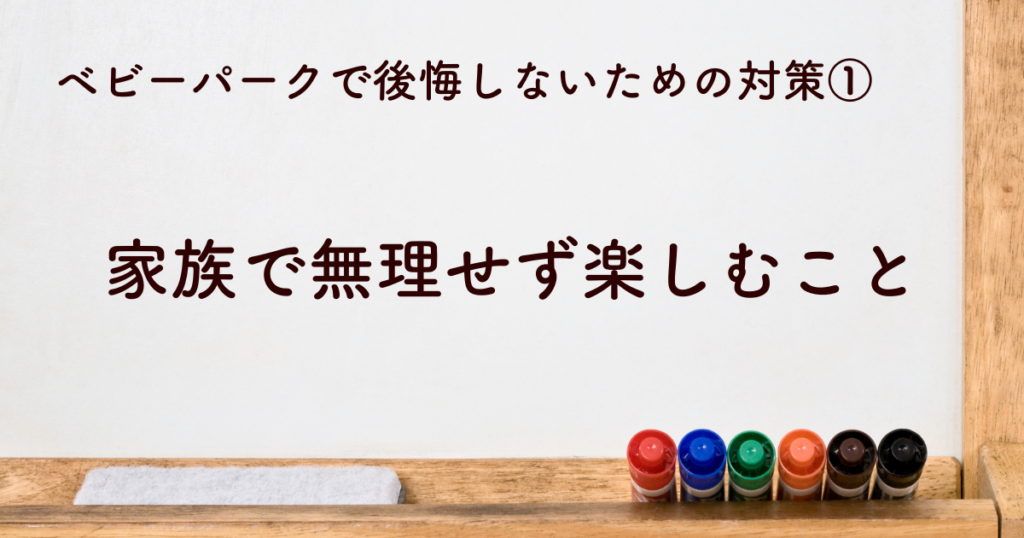 ベビーパークで後悔しないための対策①

家族で無理せず楽しむこと